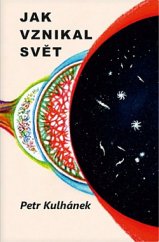 JAK VZNIKAL SVĚT

Petr Kulhánek